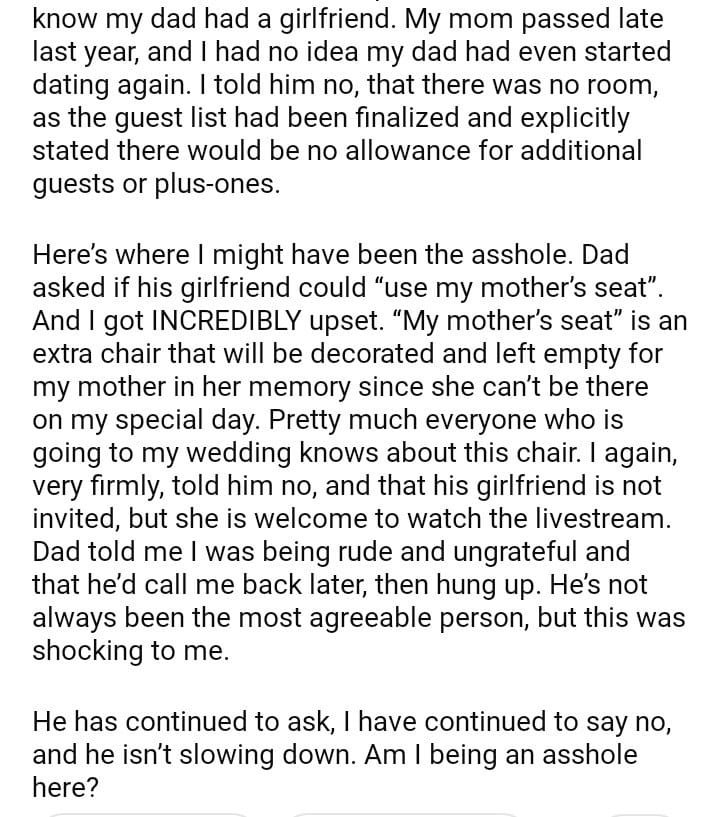 know my dad had a girlfriend. My mom passed late last year, and I had no idea my dad had even started dating again. I told him no, that there was no room, as the guest list had been finalized and explicitly stated there would be no allowance for additional guests or plus-ones.

Here’s where I might have been the asshole. Dad asked if his girlfriend could “use my mother’s seat”. And I got INCREDIBLY upset. “My mother’s seat” is an extra chair that will be decorated and left empty for my mother in her memory since she can’t be there on my special day. Pretty much everyone who is going to my wedding knows about this chair. I again, very firmly, told him no, and that his girlfriend is not invited, but she is welcome to watch the livestream. Dad told me I was being rude and ungrateful and that he’d call me back later, then hung up. He’s not always been the most agreeable person, but this was shocking to me.

He has continued to ask, I have continued to say no, and he isn’t slowing down. Am I being an asshole here?